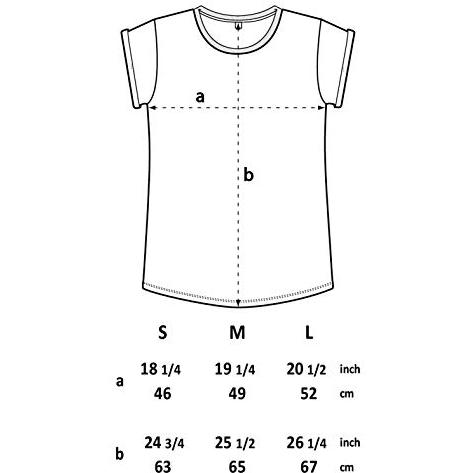 a

b

|   | S | M | L |   |
|---|---|---|---|---|
| a | 18 1/4 | 19 1/4 | 20 1/2 | inch |
|   | 46 | 49 | 52 | cm |
| b | 24 3/4 | 25 1/2 | 26 1/4 | inch |
|   | 63 | 65 | 67 | cm |